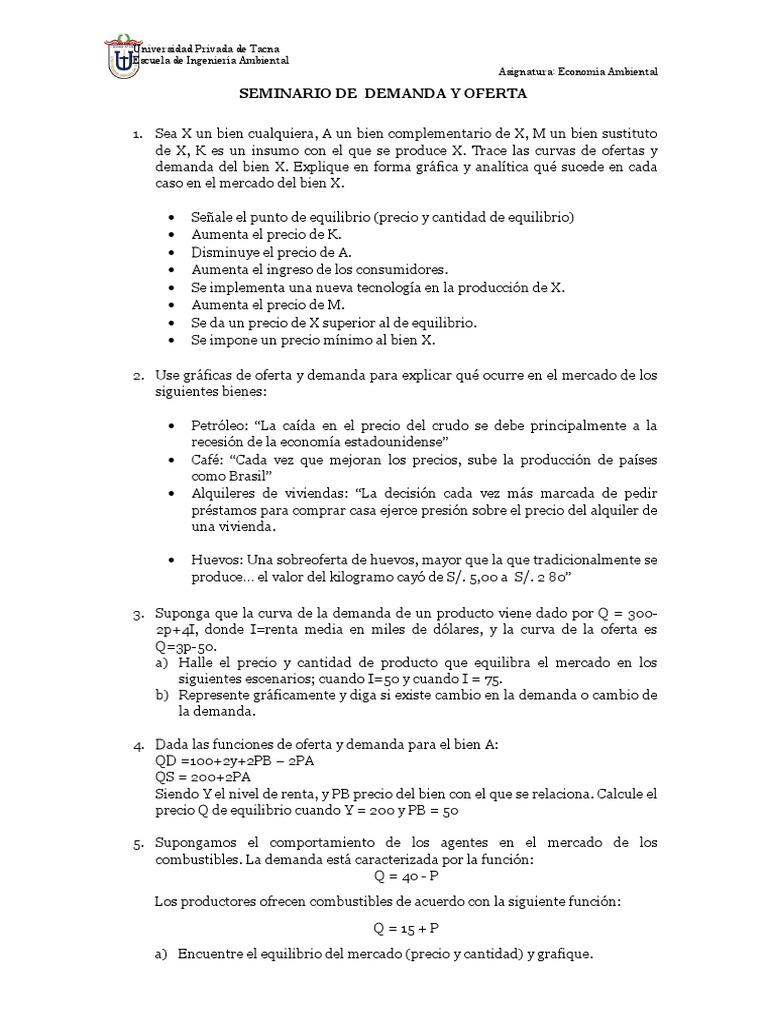 Universidad Privada de Tacna
Escuela de Ingeniería Ambiental

Asignatura: Economía Ambiental

SEMINARIO DE DEMANDA Y OFERTA

1. Sea X un bien cualquiera, A un bien complementario de X, M un bien sustituto de X, K es un insumo con el que se produce X. Trace las curvas de ofertas y demanda del bien X. Explique en forma gráfica y analítica qué sucede en cada caso en el mercado del bien X.

• Señale el punto de equilibrio (precio y cantidad de equilibrio)
• Aumenta el precio de K.
• Disminuye el precio de A.
• Aumenta el ingreso de los consumidores.
• Se implementa una nueva tecnología en la producción de X.
• Aumenta el precio de M.
• Se da un precio de X superior al de equilibrio.
• Se impone un precio mínimo al bien X.

2. Use gráficas de oferta y demanda para explicar qué ocurre en el mercado de los siguientes bienes:

• Petróleo: "La caída en el precio del crudo se debe principalmente a la recesión de la economía estadounidense"
• Café: "Cada vez que mejoran los precios, sube la producción de países como Brasil"
• Alquileres de viviendas: "La decisión cada vez más marcada de pedir préstamos para comprar casa ejerce presión sobre el precio del alquiler de una vivienda.

• Huevos: Una sobreoferta de huevos, mayor que la que tradicionalmente se produce... el valor del kilogramo cayó de S/. 5,00 a S/. 2 80"

3. Suponga que la curva de la demanda de un producto viene dado por Q = 300-2p+4I, donde I=renta media en miles de dólares, y la curva de la oferta es Q=3p-50.
a) Halle el precio y cantidad de producto que equilibra el mercado en los siguientes escenarios; cuando I=50 y cuando I = 75.
b) Represente gráficamente y diga si existe cambio en la demanda o cambio de la demanda.

4. Dada las funciones de oferta y demanda para el bien A:
QD =100+2y+2PB – 2PA
QS = 200+2PA
Siendo Y el nivel de renta, y PB precio del bien con el que se relaciona. Calcule el precio Q de equilibrio cuando Y = 200 y PB = 50

5. Supongamos el comportamiento de los agentes en el mercado de los combustibles. La demanda está caracterizada por la función:
Q = 40 - P

Los productores ofrecen combustibles de acuerdo con la siguiente función:

Q = 15 + P

a) Encuentre el equilibrio del mercado (precio y cantidad) y grafique.